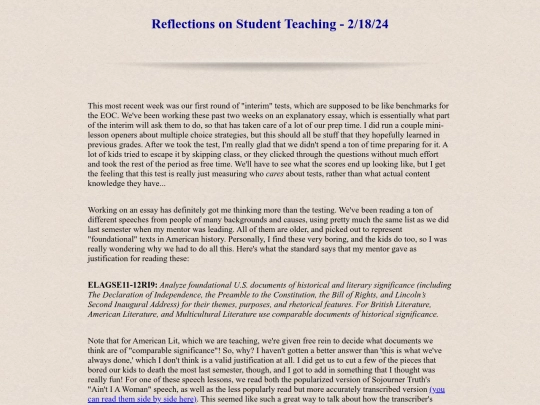 Reflections on Student Teaching - 2/18/24

This most recent week was our first round of "interim" tests, which are supposed to be like benchmarks for the EOC. We've been working these past two weeks on an explanatory essay, which is essentially what part of the interim will ask them to do, so that has taken care of a lot of our prep time. I did run a couple mini-lesson openers about multiple choice strategies, but this should all be stuff that they hopefully learned in previous grades. After we took the test, I'm really glad that we didn't spend a ton of time preparing for it. A lot of kids tried to escape it by skipping class, or they clicked through the questions without much effort and took the rest of the period as free time. We'll have to see what the scores end up looking like, but I get the feeling that this test is really just measuring who cares about tests, rather than what actual content knowledge they have...

Working on an essay has definitely got me thinking more than the testing. We've been reading a ton of different speeches from people of many backgrounds and causes, using pretty much the same list as we did last semester when my mentor was leading. All of them are older, and picked out to represent "foundational" texts in American history. Personally, I find these very boring, and the kids do too, so I was really wondering why we had to do all this. Here's what the standard says that my mentor gave as justification for reading these:

ELAGSE11-12RI9: Analyze foundational U.S. documents of historical and literary significance (including The Declaration of Independence, the Preamble to the Constitution, the Bill of Rights, and Lincoln's Second Inaugural Address) for their themes, purposes, and rhetorical features. For British Literature, American Literature, and Multicultural Literature use comparable documents of historical significance.

Note that for American Lit, which we are teaching, we're given free rein to decide what documents we think are of "comparable significance"! So, why? I haven't gotten a better answer than 'this is what we've always done,' which I don't think is a valid justification at all. I did get us to cut a few of the pieces that bored our kids to death the most last semester, though, and I got to add in something that I thought was really fun! For one of these speech lessons, we read both the popularized version of Sojourner Truth's "Ain't I A Woman" speech, as well as the less popularly read but more accurately transcribed version (you can read them side by side here). This seemed like such a great way to talk about how the transcriber's